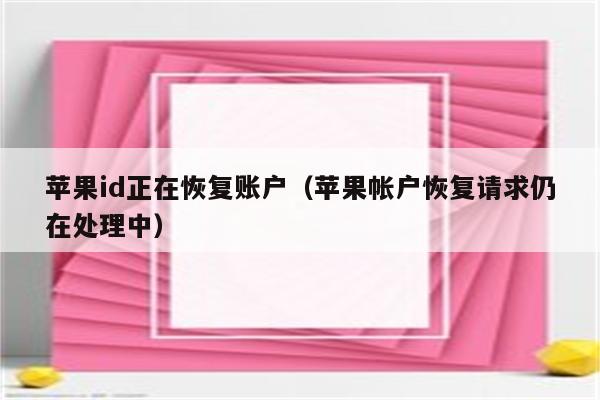 苹果id正在恢复账户（苹果帐户恢复请求仍在处理中）